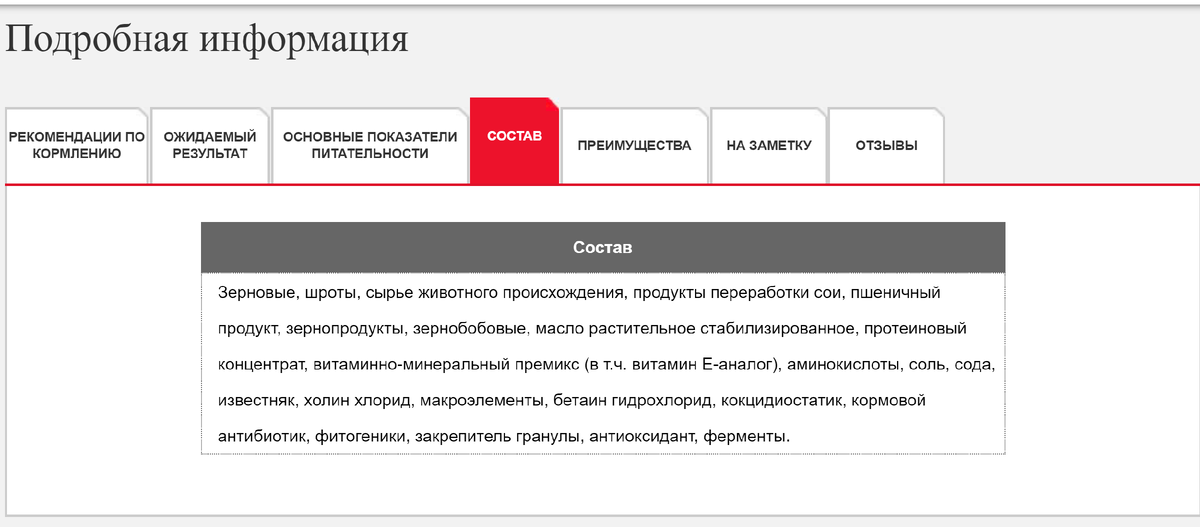 Подробная информация

РЕКОМЕНДАЦИИ ПО КОРМЛЕНИЮ

ОЖИДАЕМЫЙ РЕЗУЛЬТАТ

ОСНОВНЫЕ ПОКАЗАТЕЛИ ПИТАТЕЛЬНОСТИ

СОСТАВ

ПРЕИМУЩЕСТВА

НА ЗАМЕТКУ

ОТЗЫВЫ

| Состав |
|---|
| Зерновые, шроты, сырье животного происхождения, продукты переработки сои, пшеничный продукт, зернопродукты, зернобобовые, масло растительное стабилизированное, протеиновый концентрат, витаминно-минеральный премикс (в т.ч. витамин Е-аналог), аминокислоты, соль, сода, известняк, холин хлорид, макроэлементы, бетаин гидрохлорид, кокцидиостатик, кормовой антибиотик, фитогеники, закрепитель гранулы, антиоксидант, ферменты. |